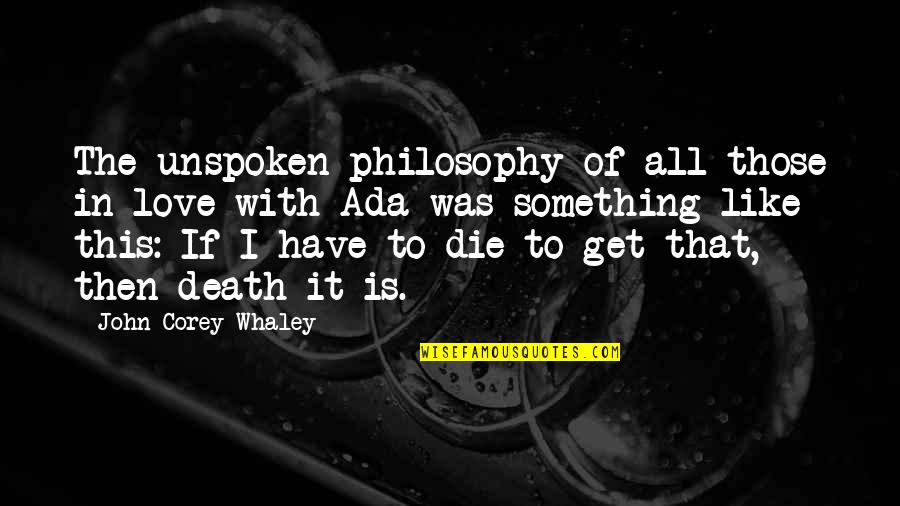 The unspoken philosophy of all those in love with Ada was something like this: If I have to die to get that, then death it is.

John Corey Whaley

WISEFAMOUSQUOTES.COM